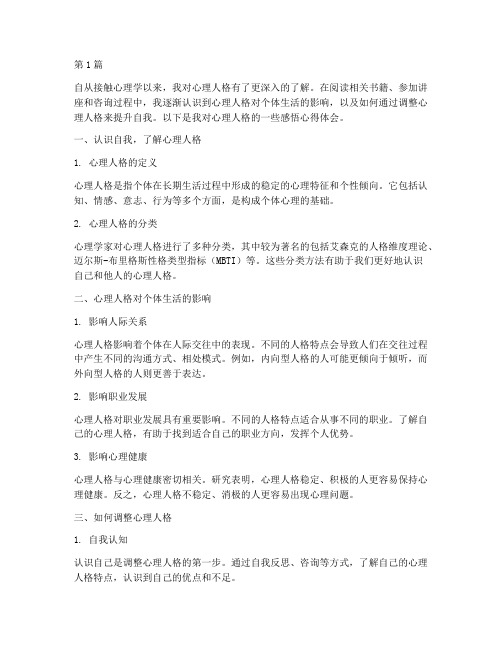 第1篇

自从接触心理学以来，我对心理人格有了更深入的了解。在阅读相关书籍、参加讲座和咨询过程中，我逐渐认识到心理人格对个体生活的影响，以及如何通过调整心理人格来提升自我。以下是我对心理人格的一些感悟心得体会。

一、认识自我，了解心理人格

1. 心理人格的定义

心理人格是指个体在长期生活过程中形成的稳定的心理特征和个性倾向。它包括认知、情感、意志、行为等多个方面，是构成个体心理的基础。

2. 心理人格的分类

心理学家对心理人格进行了多种分类，其中较为著名的包括艾森克的人格维度理论、迈尔斯-布里格斯性格类型指标（MBTI）等。这些分类方法有助于我们更好地认识自己和他人的心理人格。

二、心理人格对个体生活的影响

1. 影响人际关系

心理人格影响着个体在人际交往中的表现。不同的人格特点会导致人们在交往过程中产生不同的沟通方式、相处模式。例如，内向型人格的人可能更倾向于倾听，而外向型人格的人则更善于表达。

2. 影响职业发展

心理人格对职业发展具有重要影响。不同的人格特点适合从事不同的职业。了解自己的心理人格，有助于找到适合自己的职业方向，发挥个人优势。

3. 影响心理健康

心理人格与心理健康密切相关。研究表明，心理人格稳定、积极的人更容易保持心理健康。反之，心理人格不稳定、消极的人更容易出现心理问题。

三、如何调整心理人格

1. 自我认知

认识自己是调整心理人格的第一步。通过自我反思、咨询等方式，了解自己的心理人格特点，认识到自己的优点和不足。